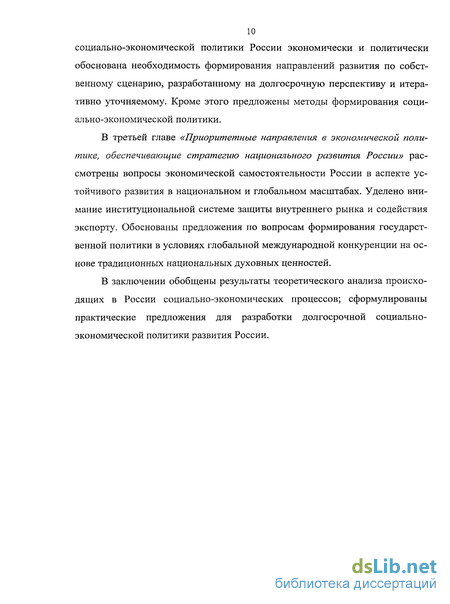 10

социально-экономической политики России экономически и политически обоснована необходимость формирования направлений развития по собственному сценарию, разработанному на долгосрочную перспективу и итеративно уточняемому. Кроме этого предложены методы формирования социально-экономической политики.

В третьей главе «Приоритетные направления в экономической политике, обеспечивающие стратегию национального развития России» рассмотрены вопросы экономической самостоятельности России в аспекте устойчивого развития в национальном и глобальном масштабах. Уделено внимание институциональной системе защиты внутреннего рынка и содействия экспорту. Обоснованы предложения по вопросам формирования государственной политики в условиях глобальной международной конкуренции на основе традиционных национальных духовных ценностей.

В заключении обобщены результаты теоретического анализа происходящих в России социально-экономических процессов; сформулированы практические предложения для разработки долгосрочной социально-экономической политики развития России.

dsLib.net
библиотека диссертаций